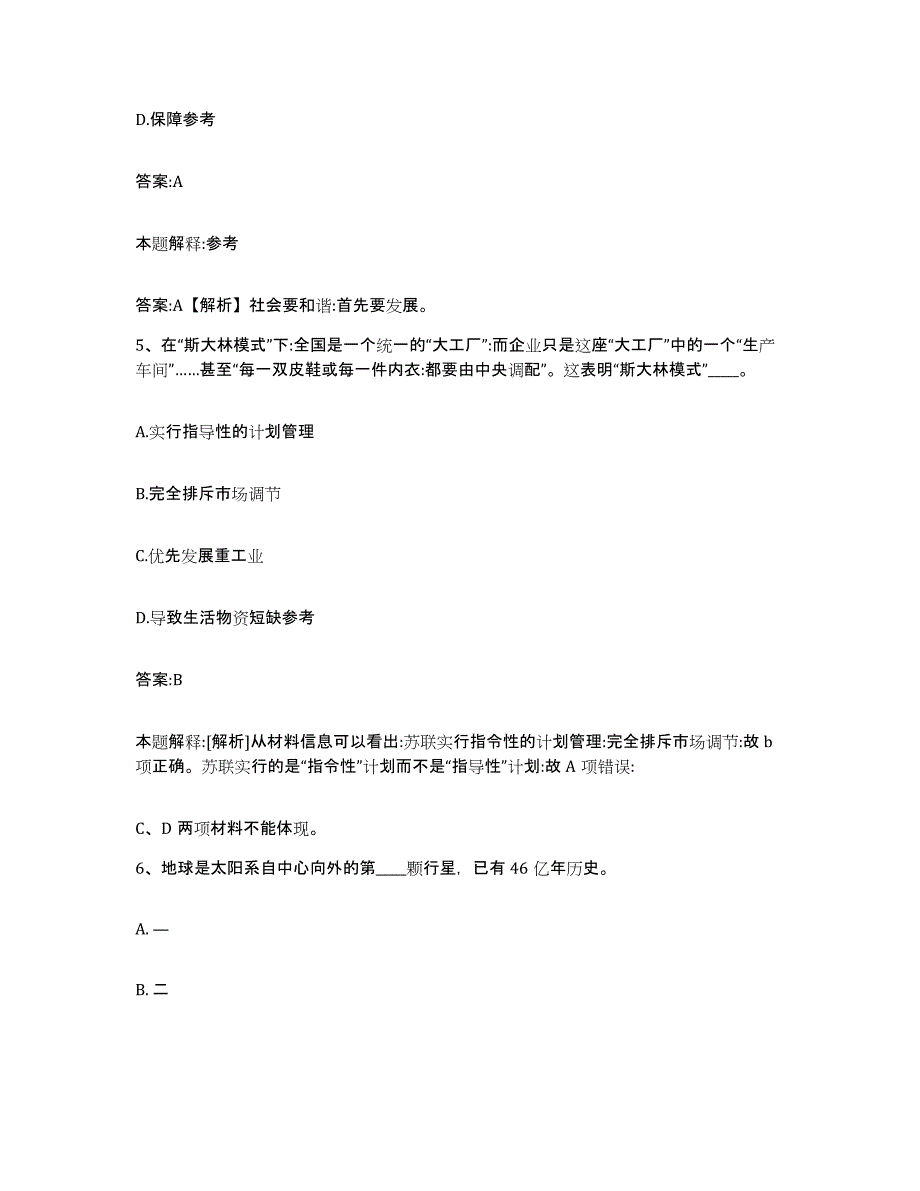 D.保障参考

答案:A

本题解释:参考

答案:A【解析】社会要和谐:首先要发展。

5、在“斯大林模式”下:全国是一个统一的“大工厂”:而企业只是这座“大工厂”中的一个“生产车间”……甚至“每一双皮鞋或每一件内衣:都要由中央调配”。这表明“斯大林模式”____。

A.实行指导性的计划管理

B.完全排斥市场调节

C.优先发展重工业

D.导致生活物资短缺参考

答案:B

本题解释:[解析]从材料信息可以看出:苏联实行指令性的计划管理:完全排斥市场调节:故 b 项正确。苏联实行的是“指令性”计划而不是“指导性”计划:故 A 项错误:

C、D 两项材料不能体现。

6、地球是太阳系自中心向外的第____颗行星，已有 46 亿年历史。

A. 一

B. 二